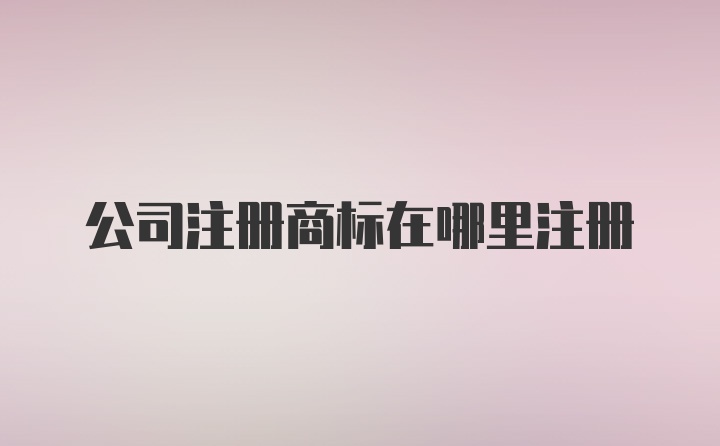 公司注册商标在哪里注册